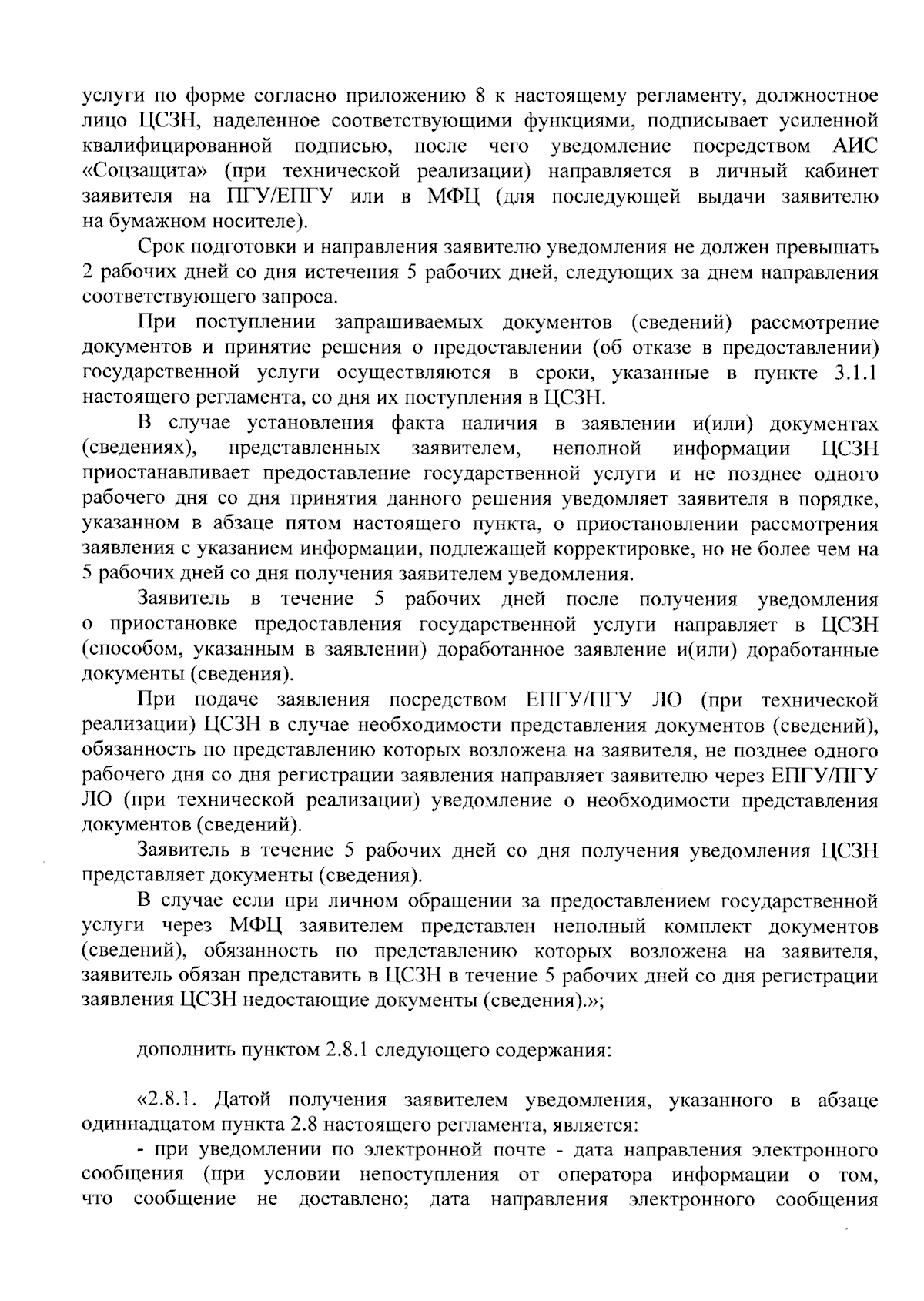 услуги по форме согласно приложению 8 к настоящему регламенту, должностное лицо ЦСЗН, наделенное соответствующими функциями, подписывает усиленной квалифицированной подписью, после чего уведомление посредством АИС «Соцзащита» (при технической реализации) направляется в личный кабинет заявителя на ПГУ/ЕПГУ или в МФЦ (для последующей выдачи заявителю на бумажном носителе).

Срок подготовки и направления заявителю уведомления не должен превышать 2 рабочих дней со дня истечения 5 рабочих дней, следующих за днем направления соответствующего запроса.

При поступлении запрашиваемых документов (сведений) рассмотрение документов и принятие решения о предоставлении (об отказе в предоставлении) государственной услуги осуществляются в сроки, указанные в пункте 3.1.1 настоящего регламента, со дня их поступления в ЦСЗН.

В случае установления факта наличия в заявлении и(или) документах (сведениях), представленных заявителем, неполной информации ЦСЗН приостанавливает предоставление государственной услуги и не позднее одного рабочего дня со дня принятия данного решения уведомляет заявителя в порядке, указанном в абзаце пятом настоящего пункта, о приостановлении рассмотрения заявления с указанием информации, подлежащей корректировке, но не более чем на 5 рабочих дней со дня получения заявителем уведомления.

Заявитель в течение 5 рабочих дней после получения уведомления о приостановке предоставления государственной услуги направляет в ЦСЗН (способом, указанным в заявлении) доработанное заявление и(или) доработанные документы (сведения).

При подаче заявления посредством ЕПГУ/ПГУ ЛО (при технической реализации) ЦСЗН в случае необходимости представления документов (сведений), обязанность по представлению которых возложена на заявителя, не позднее одного рабочего дня со дня регистрации заявления направляет заявителю через ЕПГУ/ПГУ ЛО (при технической реализации) уведомление о необходимости представления документов (сведений).

Заявитель в течение 5 рабочих дней со дня получения уведомления ЦСЗН представляет документы (сведения).

В случае если при личном обращении за предоставлением государственной услуги через МФЦ заявителем представлен неполный комплект документов (сведений), обязанность по представлению которых возложена на заявителя, заявитель обязан представить в ЦСЗН в течение 5 рабочих дней со дня регистрации заявления ЦСЗН недостающие документы (сведения).»;

дополнить пунктом 2.8.1 следующего содержания:

«2.8.1. Датой получения заявителем уведомления, указанного в абзаце одиннадцатом пункта 2.8 настоящего регламента, является:

- при уведомлении по электронной почте - дата направления электронного сообщения (при условии непоступления от оператора информации о том, что сообщение не доставлено; дата направления электронного сообщения